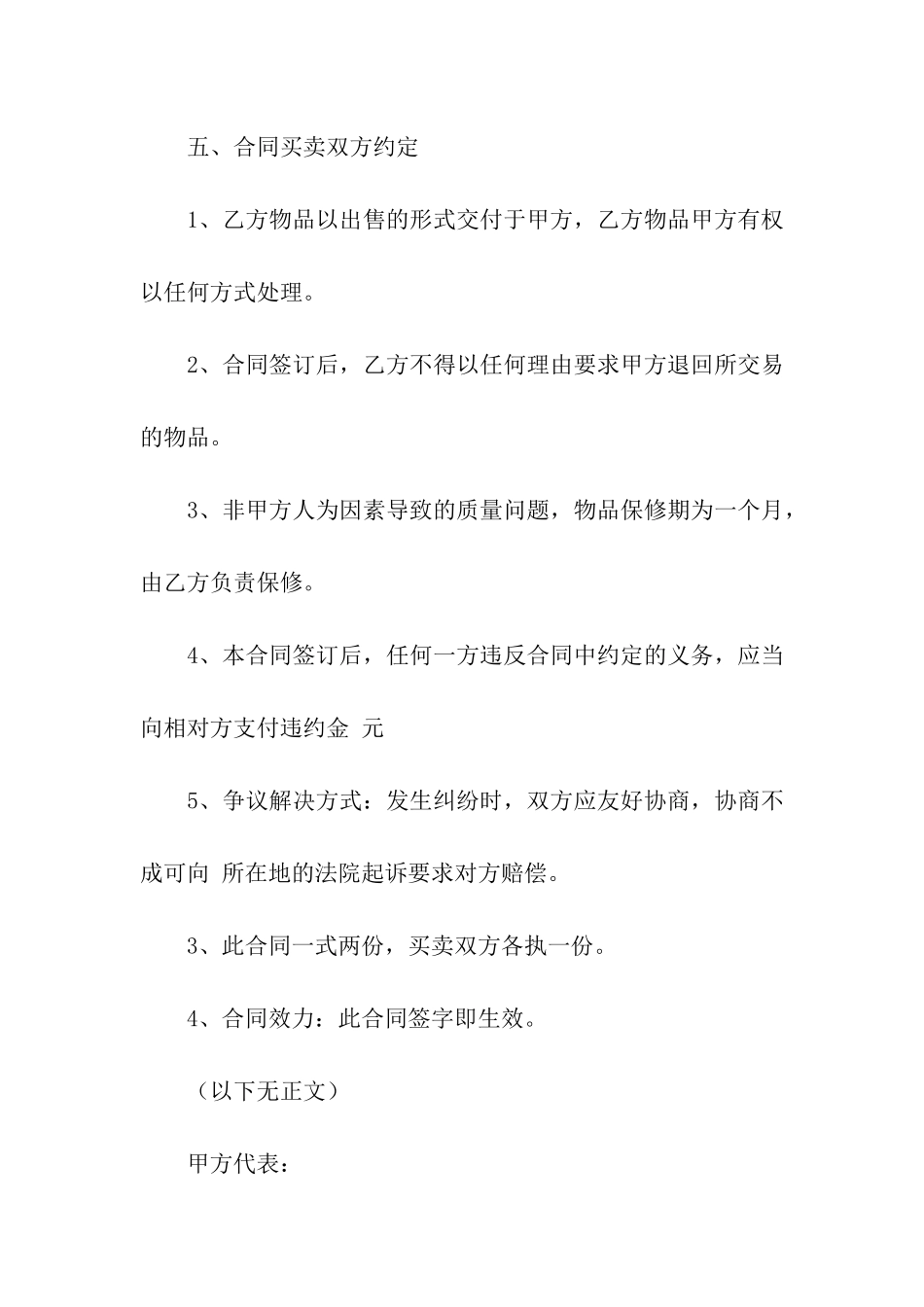 五、合同买卖双方约定

1、乙方物品以出售的形式交付于甲方，乙方物品甲方有权以任何方式处理。

2、合同签订后，乙方不得以任何理由要求甲方退回所交易的物品。

3、非甲方人为因素导致的质量问题，物品保修期为一个月，由乙方负责保修。

4、本合同签订后，任何一方违反合同中约定的义务，应当向相对方支付违约金 元

5、争议解决方式：发生纠纷时，双方应友好协商，协商不成可向 所在地的法院起诉要求对方赔偿。

3、此合同一式两份，买卖双方各执一份。

4、合同效力：此合同签字即生效。

（以下无正文）

甲方代表：